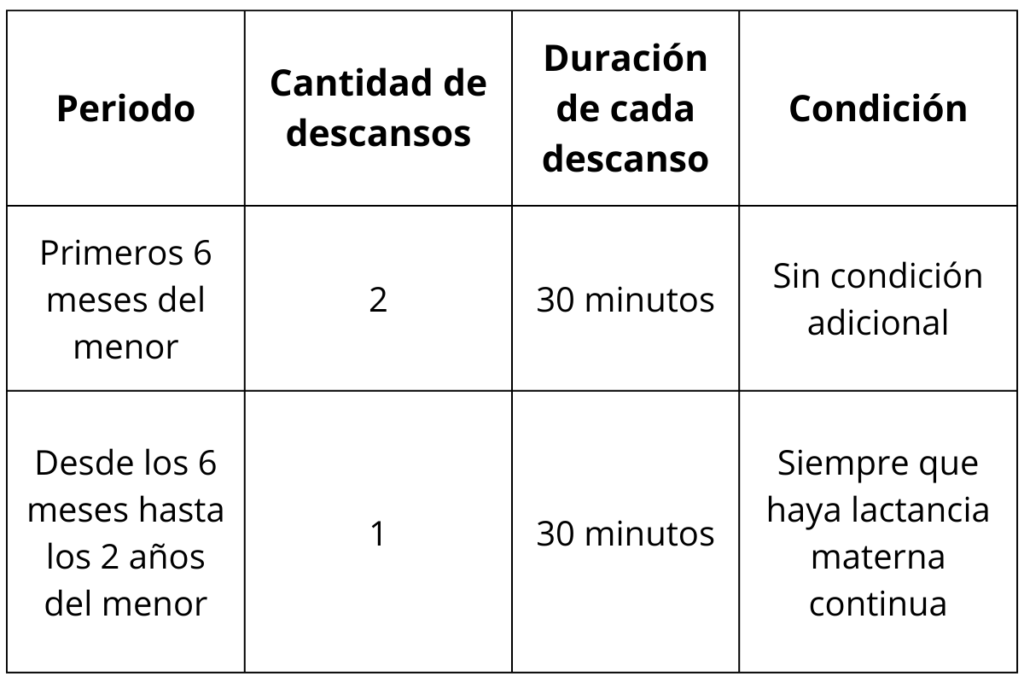 | Periodo | Cantidad de descansos | Duración de cada descanso | Condición |
|---|---|---|---|
| Primeros 6 meses del menor | 2 | 30 minutos | Sin condición adicional |
| Desde los 6 meses hasta los 2 años del menor | 1 | 30 minutos | Siempre que haya lactancia materna continua |